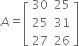 $A = \begin{bmatrix} 30 & 25 \\ 25 & 31 \\ 27 & 26 \end{bmatrix}$